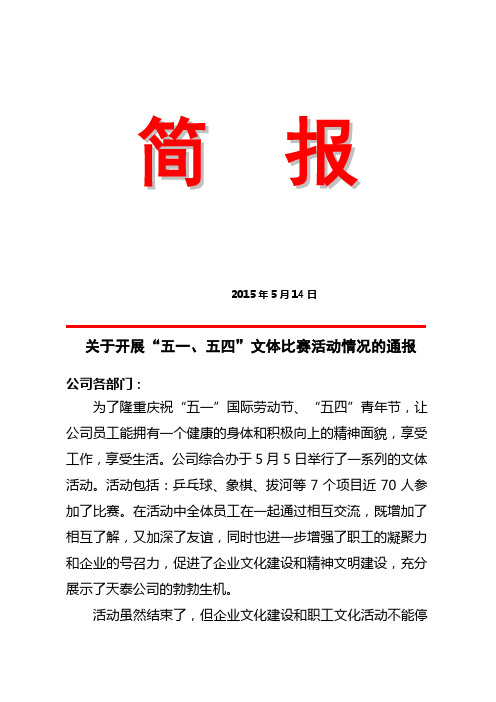 简 报

2015 年 5 月 14 日

关于开展“五一、五四”文体比赛活动情况的通报

公司各部门：

为了隆重庆祝“五一”国际劳动节、“五四”青年节，让公司员工能拥有一个健康的身体和积极向上的精神面貌，享受工作，享受生活。公司综合办于 5 月 5 日举行了一系列的文体活动。活动包括：乒乓球、象棋、拔河等 7 个项目近 70 人参加了比赛。在活动中全体员工在一起通过相互交流，既增加了相互了解，又加深了友谊，同时也进一步增强了职工的凝聚力和企业的号召力，促进了企业文化建设和精神文明建设，充分展示了天泰公司的勃勃生机。

活动虽然结束了，但企业文化建设和职工文化活动不能停